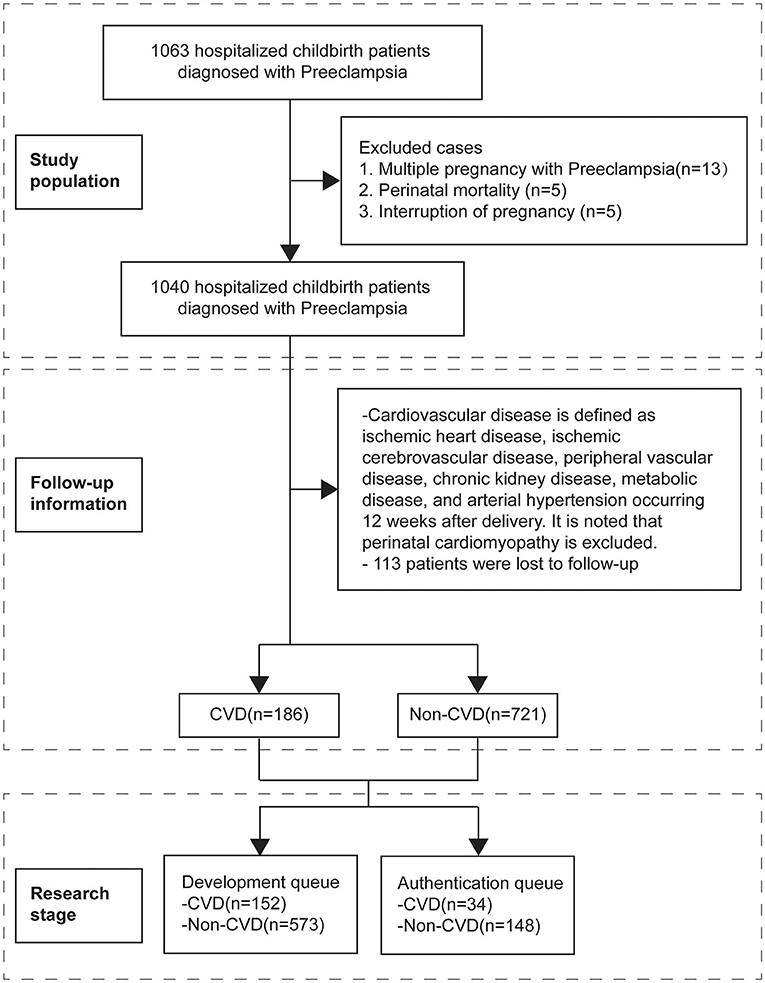 1063 hospitalized childbirth patients diagnosed with Preeclampsia

Study population

Excluded cases
1. Multiple pregnancy with Preeclampsia(n=13)
2. Perinatal mortality (n=5)
3. Interruption of pregnancy (n=5)

1040 hospitalized childbirth patients diagnosed with Preeclampsia

Follow-up information

-Cardiovascular disease is defined as ischemic heart disease, ischemic cerebrovascular disease, peripheral vascular disease, chronic kidney disease, metabolic disease, and arterial hypertension occurring 12 weeks after delivery. It is noted that perinatal cardiomyopathy is excluded.
- 113 patients were lost to follow-up

CVD(n=186)

Non-CVD(n=721)

Research stage

Development queue
-CVD(n=152)
-Non-CVD(n=573)

Authentication queue
-CVD(n=34)
-Non-CVD(n=148)